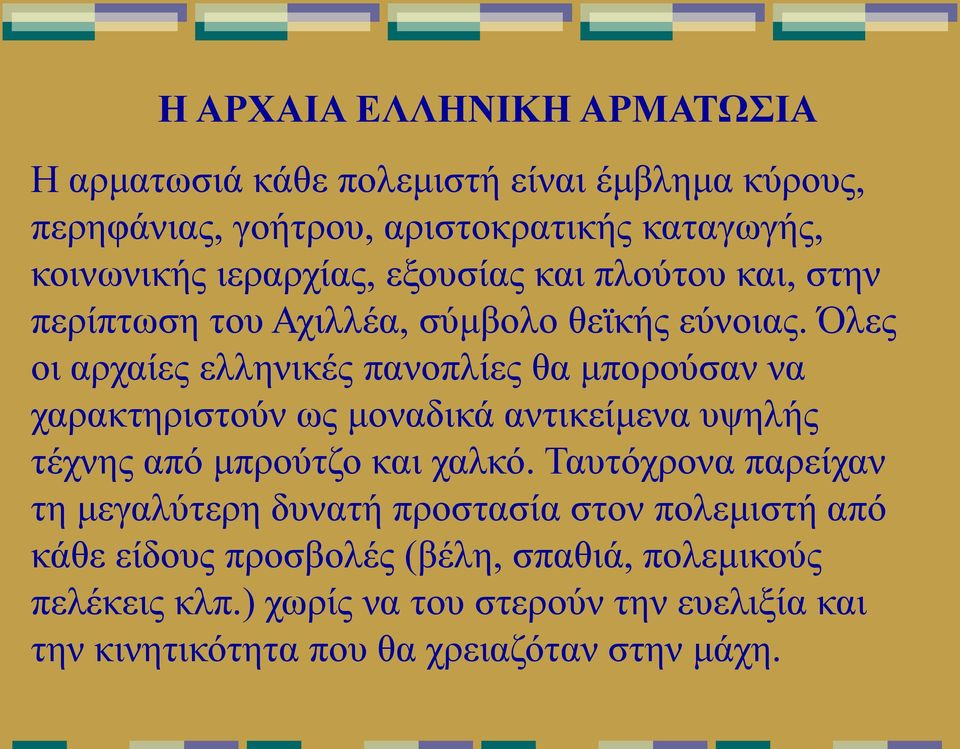 Η ΑΡΧΑΙΑ ΕΛΛΗΝΙΚΗ ΑΡΜΑΤΩΣΙΑ

Η αρματωσιά κάθε πολεμιστή είναι έμβλημα κύρους, περηφάνιας, γοήτρου, αριστοκρατικής καταγωγής, κοινωνικής ιεραρχίας, εξουσίας και πλούτου και, στην περίπτωση του Αχιλλέα, σύμβολο θεϊκής εύνοιας. Όλες οι αρχαίες ελληνικές πανοπλίες θα μπορούσαν να χαρακτηριστούν ως μοναδικά αντικείμενα υψηλής τέχνης από μπρούτζο και χαλκό. Ταυτόχρονα παρείχαν τη μεγαλύτερη δυνατή προστασία στον πολεμιστή από κάθε είδους προσβολές (βέλη, σπαθιά, πολεμικούς πελέκεις κλπ.) χωρίς να του στερούν την ευελιξία και την κινητικότητα που θα χρειαζόταν στην μάχη.